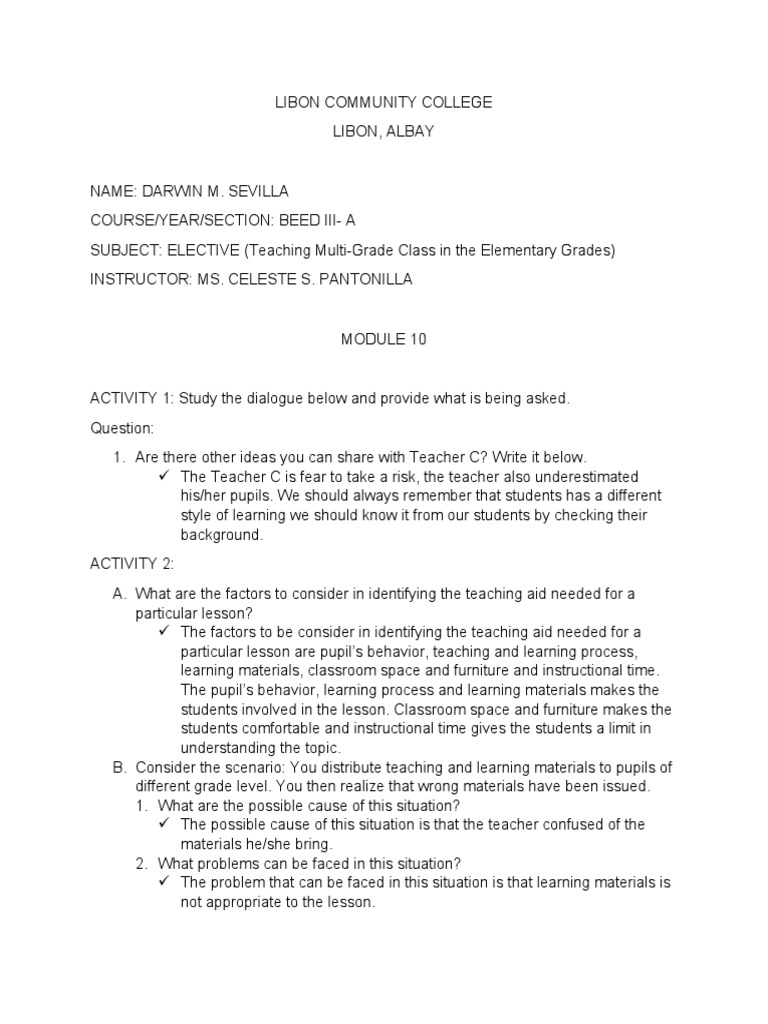 LIBON COMMUNITY COLLEGE

LIBON, ALBAY

NAME: DARWIN M. SEVILLA

COURSE/YEAR/SECTION: BEED III- A

SUBJECT: ELECTIVE (Teaching Multi-Grade Class in the Elementary Grades)

INSTRUCTOR: MS. CELESTE S. PANTONILLA

MODULE 10

ACTIVITY 1: Study the dialogue below and provide what is being asked.

Question:

1. Are there other ideas you can share with Teacher C? Write it below.
✓ The Teacher C is fear to take a risk, the teacher also underestimated his/her pupils. We should always remember that students has a different style of learning we should know it from our students by checking their background.

ACTIVITY 2:

A. What are the factors to consider in identifying the teaching aid needed for a particular lesson?
✓ The factors to be consider in identifying the teaching aid needed for a particular lesson are pupil's behavior, teaching and learning process, learning materials, classroom space and furniture and instructional time. The pupil's behavior, learning process and learning materials makes the students involved in the lesson. Classroom space and furniture makes the students comfortable and instructional time gives the students a limit in understanding the topic.

B. Consider the scenario: You distribute teaching and learning materials to pupils of different grade level. You then realize that wrong materials have been issued.
1. What are the possible cause of this situation?
✓ The possible cause of this situation is that the teacher confused of the materials he/she bring.
2. What problems can be faced in this situation?
✓ The problem that can be faced in this situation is that learning materials is not appropriate to the lesson.